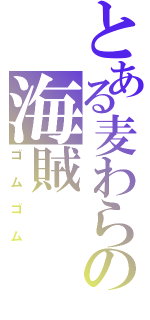 とある麦わらの
海賊
ゴムゴム